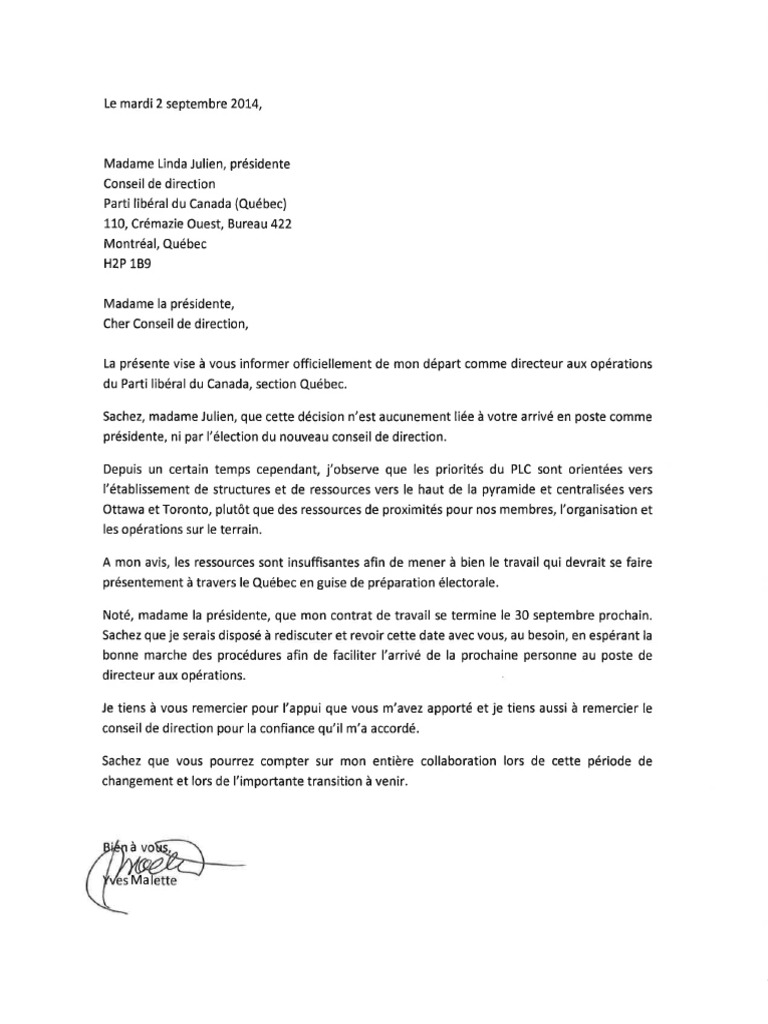 Le mardi 2 septembre 2014,

Madame Linda Julien, présidente
Conseil de direction
Parti libéral du Canada (Québec)
110, Crémazie Ouest, Bureau 422
Montréal, Québec
H2P 1B9

Madame la présidente,
Cher Conseil de direction,

La présente vise à vous informer officiellement de mon départ comme directeur aux opérations du Parti libéral du Canada, section Québec.

Sachez, madame Julien, que cette décision n'est aucunement liée à votre arrivé en poste comme présidente, ni par l'élection du nouveau conseil de direction.

Depuis un certain temps cependant, j'observe que les priorités du PLC sont orientées vers l'établissement de structures et de ressources vers le haut de la pyramide et centralisées vers Ottawa et Toronto, plutôt que des ressources de proximités pour nos membres, l'organisation et les opérations sur le terrain.

A mon avis, les ressources sont insuffisantes afin de mener à bien le travail qui devrait se faire présentement à travers le Québec en guise de préparation électorale.

Noté, madame la présidente, que mon contrat de travail se termine le 30 septembre prochain. Sachez que je serais disposé à rediscuter et revoir cette date avec vous, au besoin, en espérant la bonne marche des procédures afin de faciliter l'arrivé de la prochaine personne au poste de directeur aux opérations.

Je tiens à vous remercier pour l'appui que vous m'avez apporté et je tiens aussi à remercier le conseil de direction pour la confiance qu'il m'a accordé.

Sachez que vous pourrez compter sur mon entière collaboration lors de cette période de changement et lors de l'importante transition à venir.

Bien à vous,
Yves Malette